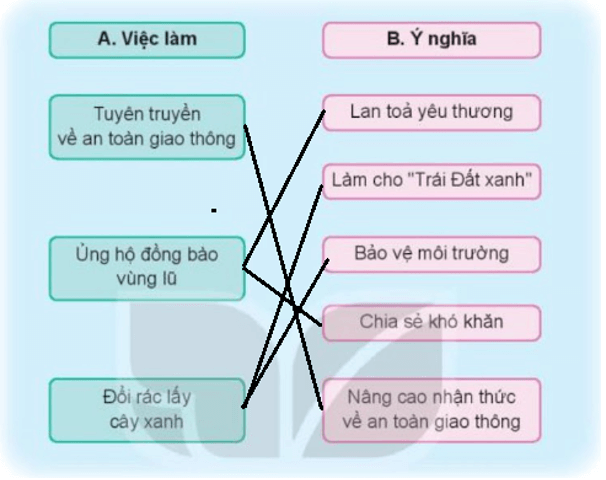 A. Việc làm

Tuyên truyền về an toàn giao thông

Ủng hộ đồng bào vùng lũ

Đổi rác lấy cây xanh

B. Ý nghĩa

Lan toả yêu thương

Làm cho "Trái Đất xanh"

Bảo vệ môi trường

Chia sẻ khó khăn

Nâng cao nhận thức về an toàn giao thông